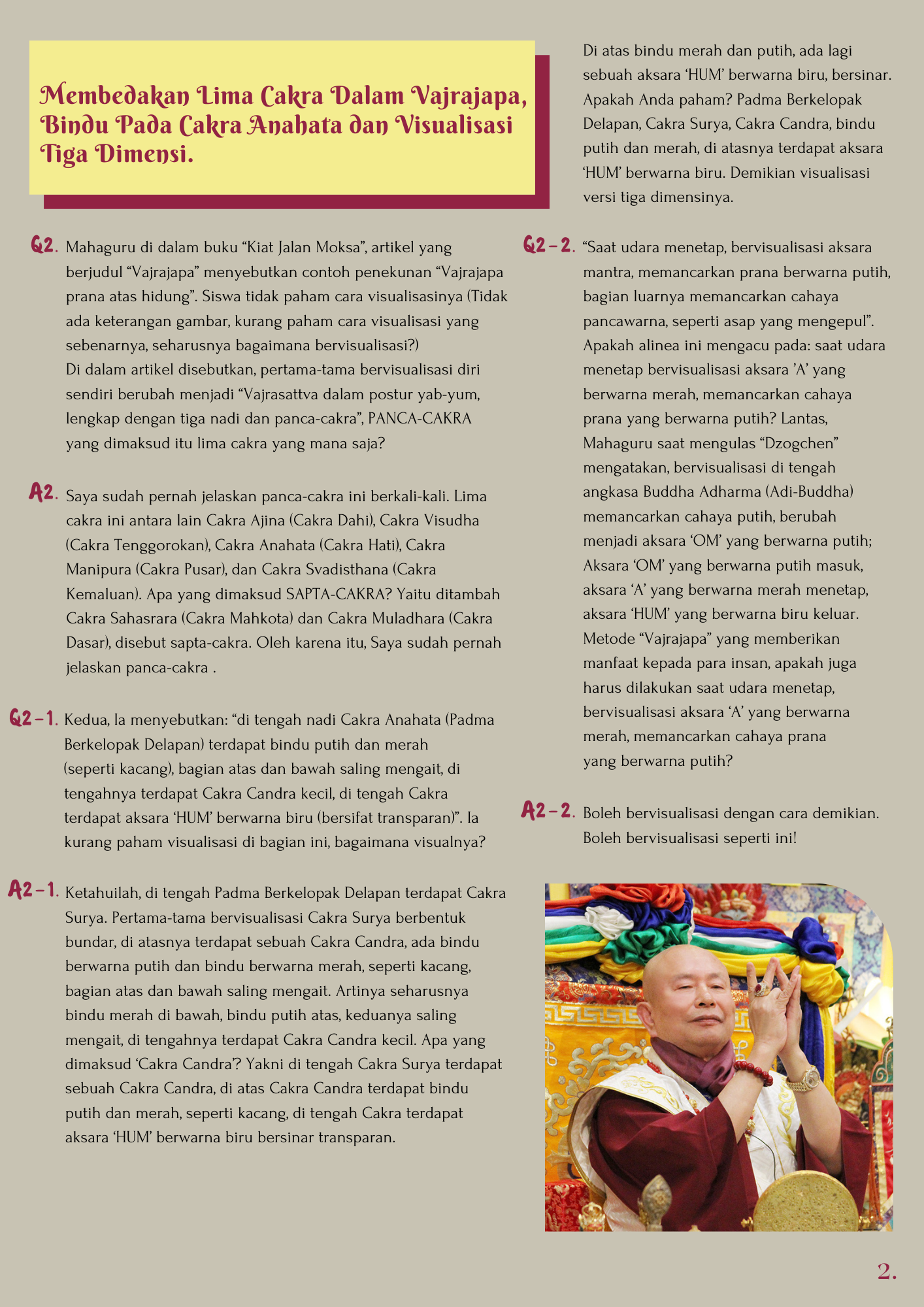 Membedakan Lima Cakra Dalam Vajrajapa, Bindu Pada Cakra Anahata dan Visualisasi Tiga Dimensi.

Q2. Mahaguru di dalam buku “Kiat Jalan Moksa”, artikel yang berjudul “Vajrajapa” menyebutkan contoh penekunan “Vajrajapa prana atas hidung”. Siswa tidak paham cara visualisasinya (Tidak ada keterangan gambar, kurang paham cara visualisasi yang sebenarnya, seharusnya bagaimana bervisualisasi?)
Di dalam artikel disebutkan, pertama-tama bervisualisasi diri sendiri berubah menjadi “Vajrasattva dalam postur yab-yum, lengkap dengan tiga nadi dan panca-cakra”, PANCA-CAKRA yang dimaksud itu lima cakra yang mana saja?

A2. Saya sudah pernah jelaskan panca-cakra ini berkali-kali. Lima cakra ini antara lain Cakra Ajina (Cakra Dahi), Cakra Visudha (Cakra Tenggorokan), Cakra Anahata (Cakra Hati), Cakra Manipura (Cakra Pusar), dan Cakra Svadisthana (Cakra Kemaluan). Apa yang dimaksud SAPTA-CAKRA? Yaitu ditambah Cakra Sahasrara (Cakra Mahkota) dan Cakra Muladhara (Cakra Dasar), disebut sapta-cakra. Oleh karena itu, Saya sudah pernah jelaskan panca-cakra .

Q2-1. Kedua, Ia menyebutkan: “di tengah nadi Cakra Anahata (Padma Berkelopak Delapan) terdapat bindu putih dan merah (seperti kacang), bagian atas dan bawah saling mengait, di tengahnya terdapat Cakra Candra kecil, di tengah Cakra terdapat aksara ‘HUM’ berwarna biru (bersifat transparan)”. Ia kurang paham visualisasi di bagian ini, bagaimana visualnya?

A2-1. Ketahuilah, di tengah Padma Berkelopak Delapan terdapat Cakra Surya. Pertama-tama bervisualisasi Cakra Surya berbentuk bundar, di atasnya terdapat sebuah Cakra Candra, ada bindu berwarna putih dan bindu berwarna merah, seperti kacang, bagian atas dan bawah saling mengait. Artinya seharusnya bindu merah di bawah, bindu putih atas, keduanya saling mengait, di tengahnya terdapat Cakra Candra kecil. Apa yang dimaksud ‘Cakra Candra’? Yakni di tengah Cakra Surya terdapat sebuah Cakra Candra, di atas Cakra Candra terdapat bindu putih dan merah, seperti kacang, di tengah Cakra terdapat aksara ‘HUM’ berwarna biru bersinar transparan.

Di atas bindu merah dan putih, ada lagi sebuah aksara ‘HUM’ berwarna biru, bersinar. Apakah Anda paham? Padma Berkelopak Delapan, Cakra Surya, Cakra Candra, bindu putih dan merah, di atasnya terdapat aksara ‘HUM’ berwarna biru. Demikian visualisasi versi tiga dimensinya.

Q2-2. “Saat udara menetap, bervisualisasi aksara mantra, memancarkan prana berwarna putih, bagian luarnya memancarkan cahaya pancawarna, seperti asap yang mengepul”. Apakah alinea ini mengacu pada: saat udara menetap bervisualisasi aksara ’A’ yang berwarna merah, memancarkan cahaya prana yang berwarna putih? Lantas, Mahaguru saat mengulas “Dzogchen” mengatakan, bervisualisasi di tengah angkasa Buddha Adharma (Adi-Buddha) memancarkan cahaya putih, berubah menjadi aksara ‘OM’ yang berwarna putih; Aksara ‘OM’ yang berwarna putih masuk, aksara ‘A’ yang berwarna merah menetap, aksara ‘HUM’ yang berwarna biru keluar. Metode “Vajrajapa” yang memberikan manfaat kepada para insan, apakah juga harus dilakukan saat udara menetap, bervisualisasi aksara ‘A’ yang berwarna merah, memancarkan cahaya prana yang berwarna putih?

A2-2. Boleh bervisualisasi dengan cara demikian. Boleh bervisualisasi seperti ini!

2.